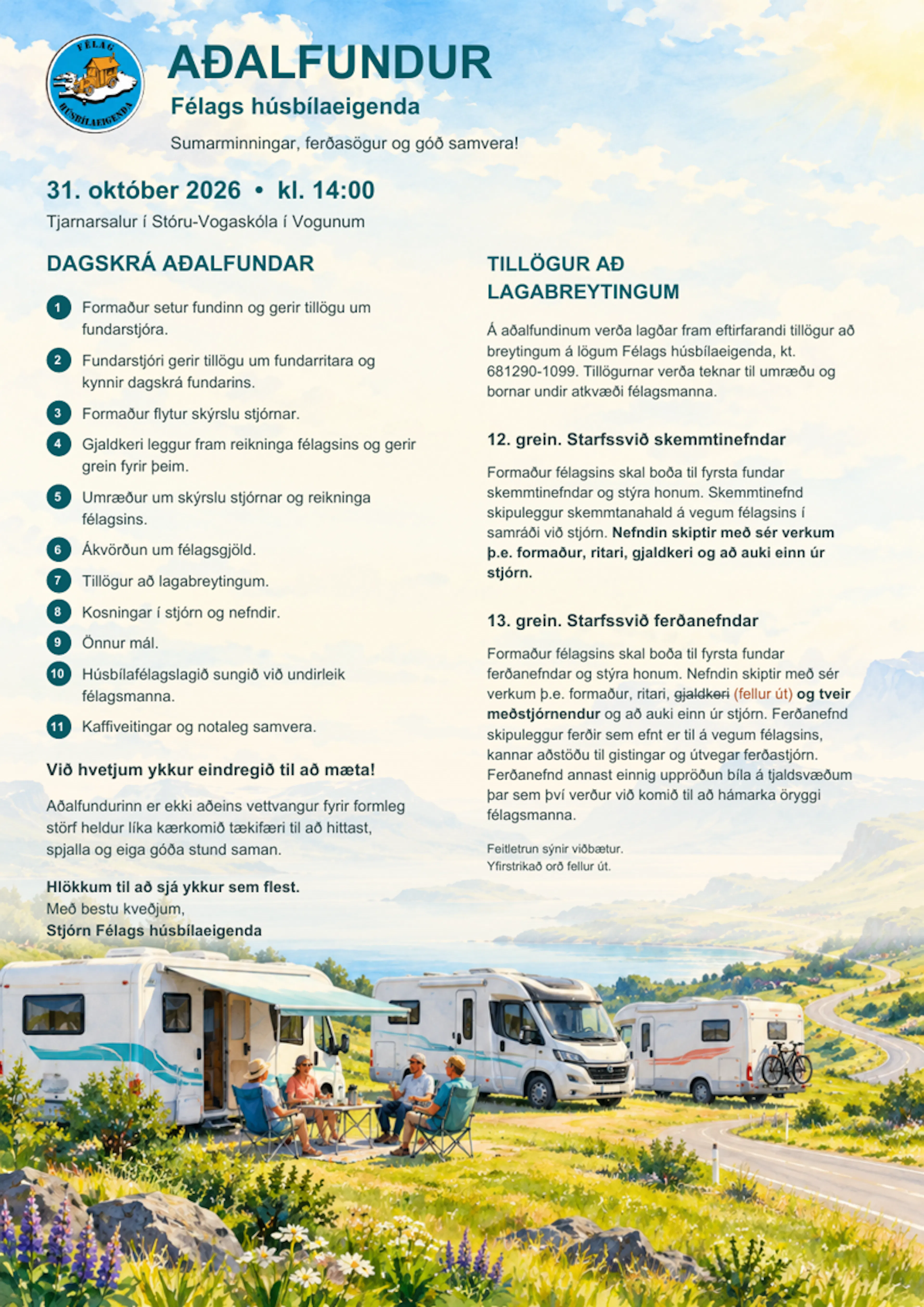 FÉLAG HÚSBÍLAEIGENDA

AÐALFUNDUR
Félags húsbílaeigenda

Sumarminningar, ferðasögur og góð samvera!

31. október 2026 • kl. 14:00
Tjarnarsalur í Stóru-Vogaskóla í Vogunum

DAGSKRÁ AÐALFUNDAR

1 Formaður setur fundinn og gerir tillögu um fundarstjóra.

2 Fundarstjóri gerir tillögu um fundarritara og kynnir dagskrá fundarins.

3 Formaður flytur skýrslu stjórnar.

4 Gjaldkeri leggur fram reikninga félagsins og gerir grein fyrir þeim.

5 Umræður um skýrslu stjórnar og reikninga félagsins.

6 Ákvörðun um félagsgjöld.

7 Tillögur að lagabreytingum.

8 Kosningar í stjórn og nefndir.

9 Önnur mál.

10 Húsbílafélagslagið sungið við undirleik félagsmanna.

11 Kaffiveitingar og notaleg samvera.

Við hvetjum ykkur eindregið til að mæta!

Aðalfundurinn er ekki aðeins vettvangur fyrir formleg störf heldur líka kærkomið tækifæri til að hittast, spjalla og eiga góða stund saman.

Hlökkum til að sjá ykkur sem flest.
Með bestu kveðjum,
Stjórn Félags húsbílaeigenda

TILLÖGUR AÐ LAGABREYTINGUM

Á aðalfundinum verða lagðar fram eftirfarandi tillögur að breytingum á lögum Félags húsbílaeigenda, kt. 681290-1099. Tillögurnar verða teknar til umræðu og bornar undir atkvæði félagsmanna.

12. grein. Starfssvið skemmtinefndar

Formaður félagsins skal boða til fyrsta fundar skemmtinefndar og stýra honum. Skemmtinefnd skipuleggur skemmtanahald á vegum félagsins í samráði við stjórn. Nefndin skiptir með sér verkum þ.e. formaður, ritari, gjaldkeri og að auki einn úr stjórn.

13. grein. Starfssvið ferðanefndar

Formaður félagsins skal boða til fyrsta fundar ferðanefndar og stýra honum. Nefndin skiptir með sér verkum þ.e. formaður, ritari, gjaldkeri (fellur út) og tveir meðstjórnendur og að auki einn úr stjórn. Ferðanefnd skipuleggur ferðir sem efnt er til á vegum félagsins, kannar aðstöðu til gistingar og útvegar ferðastjórn. Ferðanefnd annast einnig uppröðun bíla á tjaldsvæðum þar sem því verður við komið til að hámarka öryggi félagsmanna.

Feitletrun sýnir viðbætur.
Yfirstrikað orð fellur út.